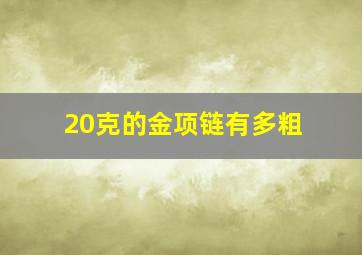 20克的金项链有多粗